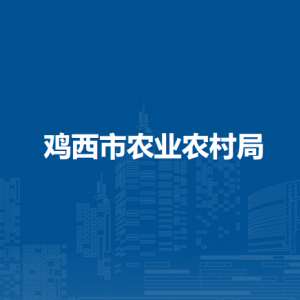 鸡西市农业农村局